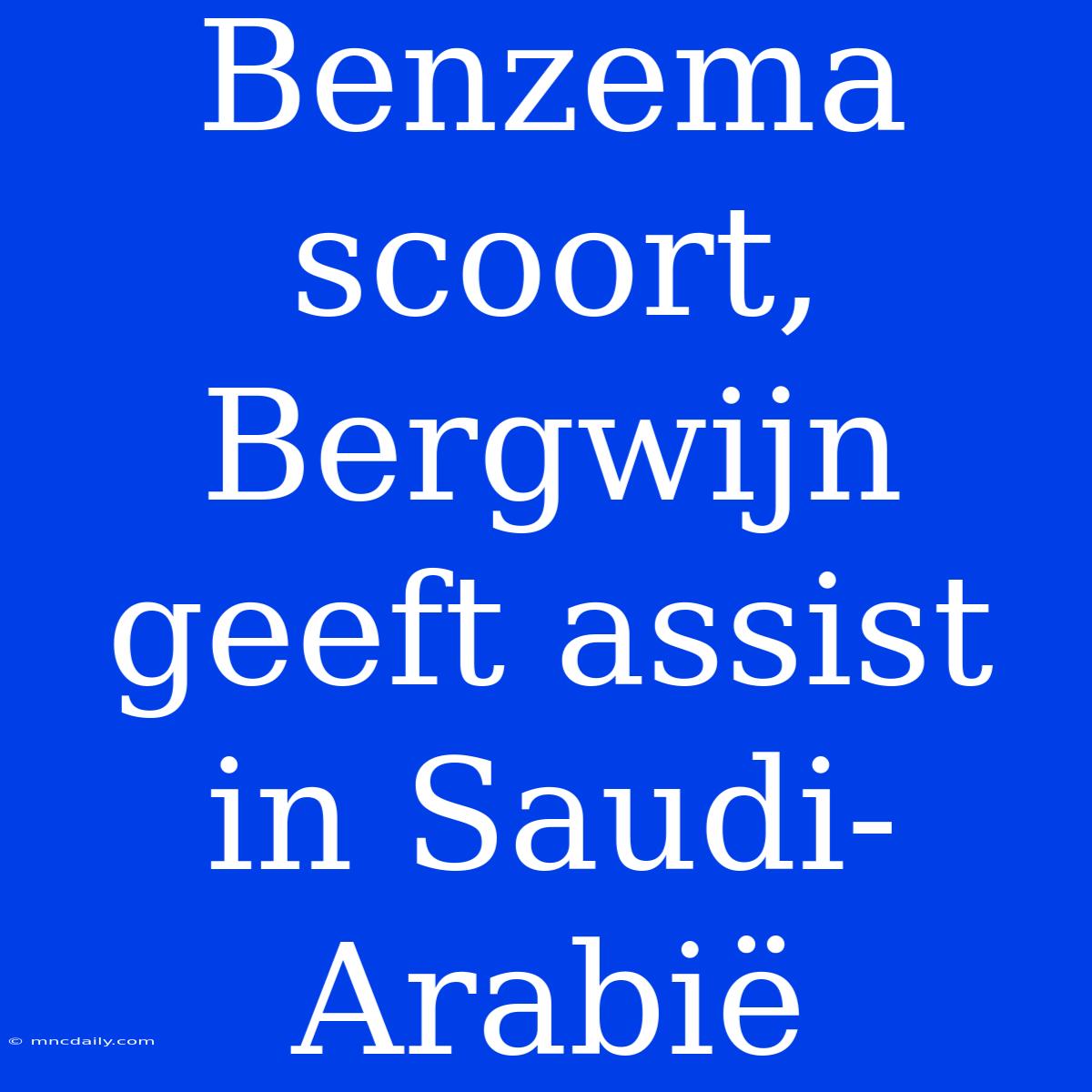 Benzema scoort, Bergwijn geeft assist in Saudi-Arabië

© mncdaily.com